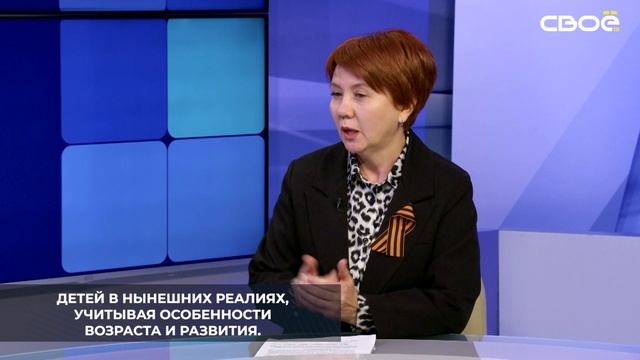 СВОЁ

ДЕТЕЙ В НЫНЕШНИХ РЕАЛИЯХ, УЧИТЫВАЯ ОСОБЕННОСТИ ВОЗРАСТА И РАЗВИТИЯ.